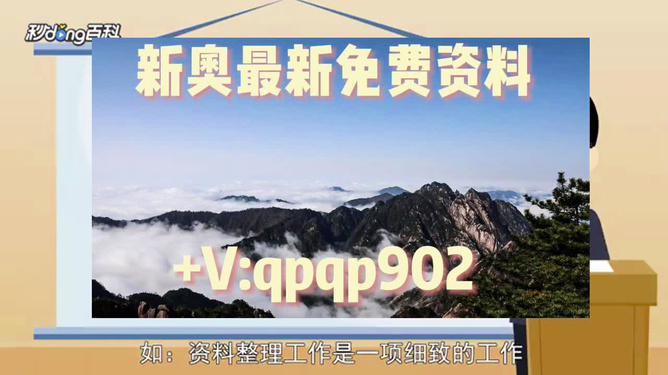 秒dong百科

新奥最新免费资料

+V:qpqp902

如：资料整理工作是一项细致的工作